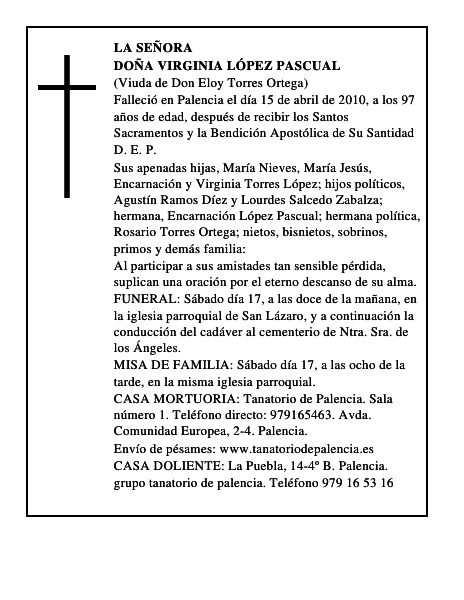 LA SEÑORA
DOÑA VIRGINIA LÓPEZ PASCUAL
(Viuda de Don Eloy Torres Ortega)
Falleció en Palencia el día 15 de abril de 2010, a los 97 años de edad, después de recibir los Santos Sacramentos y la Bendición Apostólica de Su Santidad
D. E. P.
Sus apenadas hijas, María Nieves, María Jesús, Encarnación y Virginia Torres López; hijos políticos, Agustín Ramos Díez y Lourdes Salcedo Zabalza; hermana, Encarnación López Pascual; hermana política, Rosario Torres Ortega; nietos, bisnietos, sobrinos, primos y demás familia:
Al participar a sus amistades tan sensible pérdida, suplican una oración por el eterno descanso de su alma.
FUNERAL: Sábado día 17, a las doce de la mañana, en la iglesia parroquial de San Lázaro, y a continuación la conducción del cadáver al cementerio de Ntra. Sra. de los Ángeles.
MISA DE FAMILIA: Sábado día 17, a las ocho de la tarde, en la misma iglesia parroquial.
CASA MORTUORIA: Tanatorio de Palencia. Sala número 1. Teléfono directo: 979165463. Avda. Comunidad Europea, 2-4. Palencia.
Envío de pésames: www.tanatoriodepalencia.es
CASA DOLIENTE: La Puebla, 14-4º B. Palencia.
grupo tanatorio de palencia. Teléfono 979 16 53 16